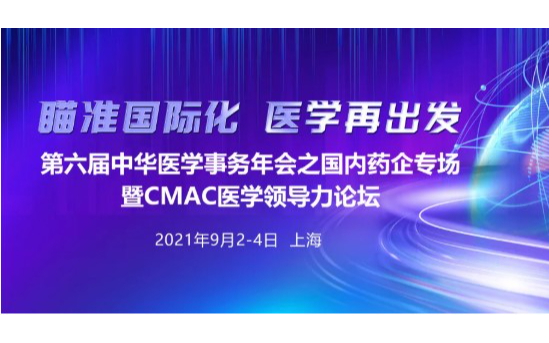 瞄准国际化 医学再出发

第六届中华医学事务年会之国内药企专场
暨CMAC医学领导力论坛

2021年9月2-4日 上海